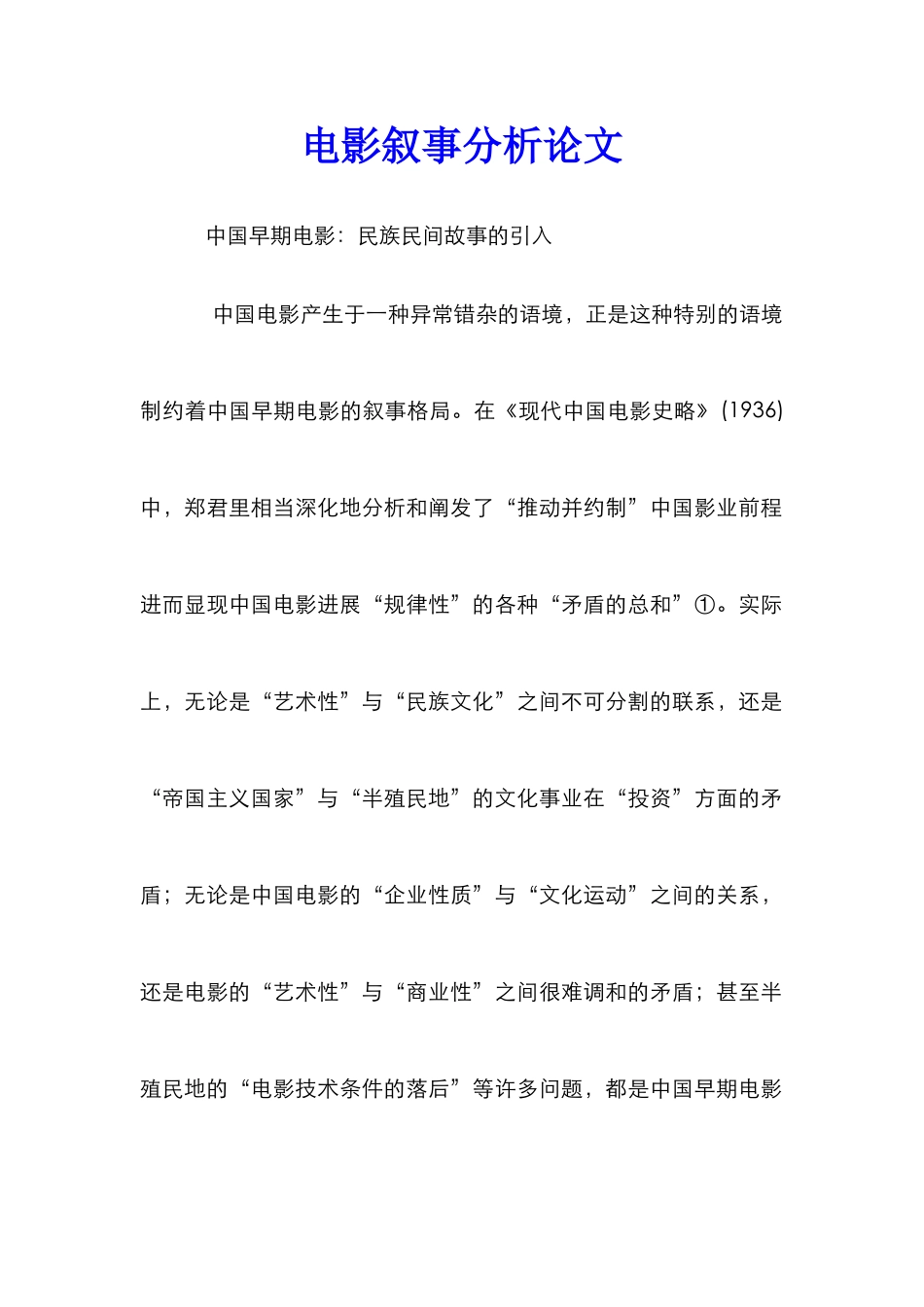 电影叙事分析论文

中国早期电影：民族民间故事的引入

中国电影产生于一种异常错杂的语境，正是这种特别的语境制约着中国早期电影的叙事格局。在《现代中国电影史略》(1936)中，郑君里相当深化地分析和阐发了“推动并约制”中国影业前程进而显现中国电影进展“规律性”的各种“矛盾的总和”①。实际上，无论是“艺术性”与“民族文化”之间不可分割的联系，还是“帝国主义国家”与“半殖民地”的文化事业在“投资”方面的矛盾；无论是中国电影的“企业性质”与“文化运动”之间的关系，还是电影的“艺术性”与“商业性”之间很难调和的矛盾；甚至半殖民地的“电影技术条件的落后”等许多问题，都是中国早期电影